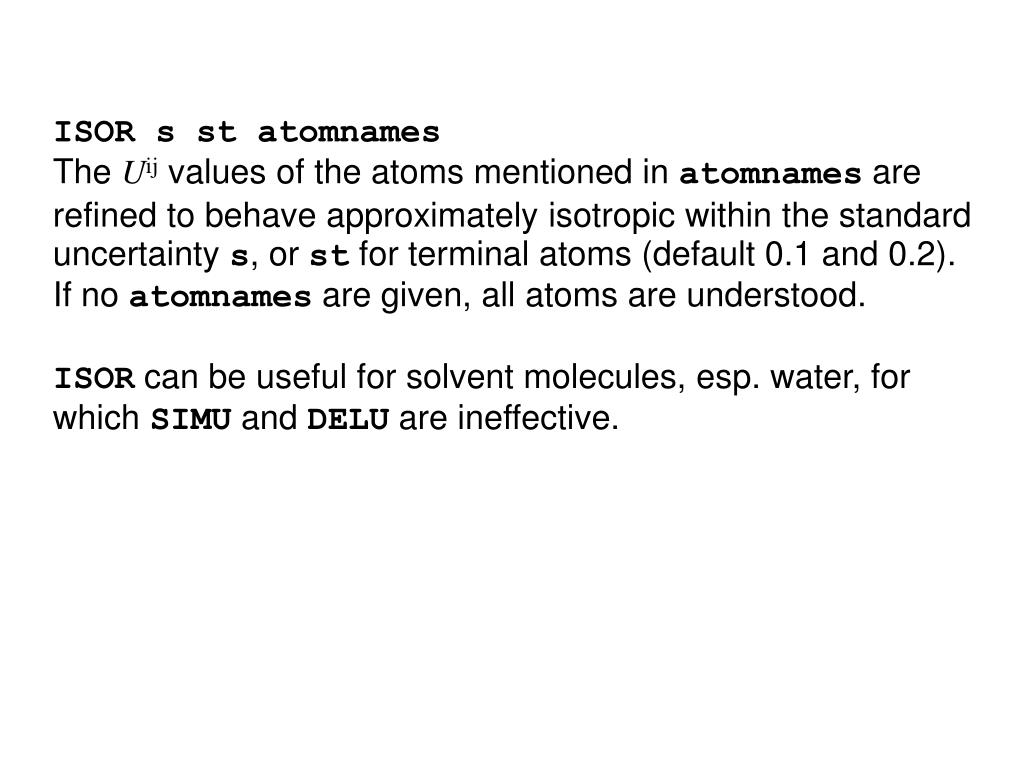 ISOR s st atomnames
The $U^{ij}$ values of the atoms mentioned in atomnames are refined to behave approximately isotropic within the standard uncertainty s, or st for terminal atoms (default 0.1 and 0.2). If no atomnames are given, all atoms are understood.

ISOR can be useful for solvent molecules, esp. water, for which SIMU and DELU are ineffective.